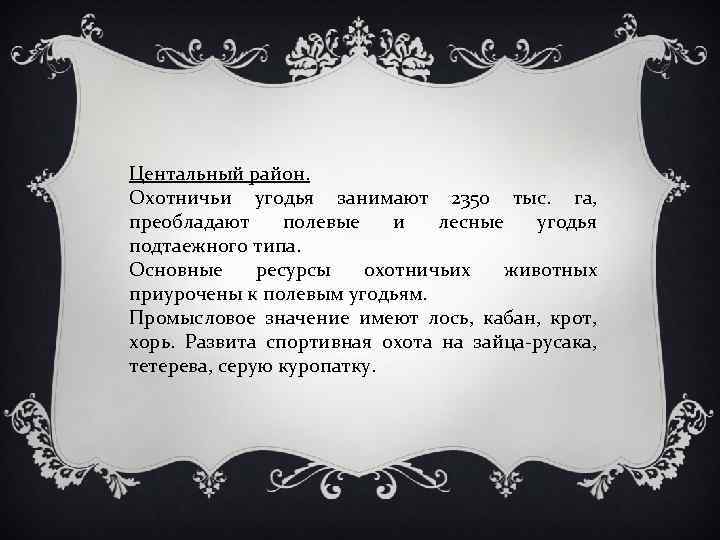 Центальный район.

Охотничьи угодья занимают 2350 тыс. га, преобладают полевые и лесные угодья подтаежного типа.

Основные ресурсы охотничьих животных приурочены к полевым угодьям.

Промысловое значение имеют лось, кабан, крот, хорь. Развита спортивная охота на зайца-русака, тетерева, серую куропатку.